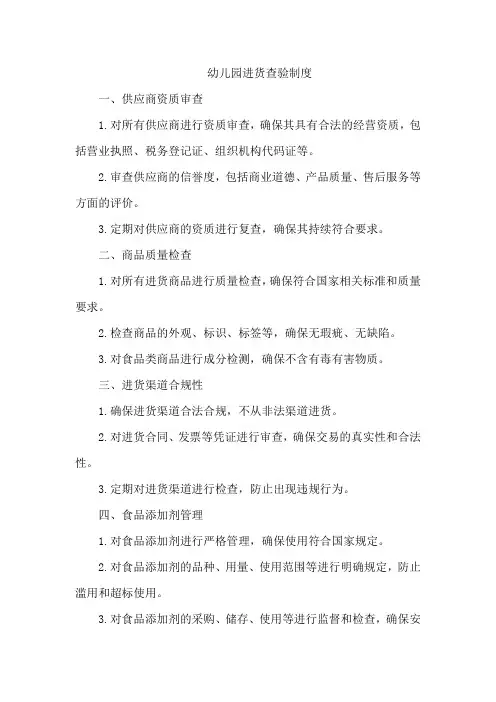 幼儿园进货查验制度

一、供应商资质审查

1.对所有供应商进行资质审查，确保其具有合法的经营资质，包括营业执照、税务登记证、组织机构代码证等。

2.审查供应商的信誉度，包括商业道德、产品质量、售后服务等方面的评价。

3.定期对供应商的资质进行复查，确保其持续符合要求。

二、商品质量检查

1.对所有进货商品进行质量检查，确保符合国家相关标准和质量要求。

2.检查商品的外观、标识、标签等，确保无瑕疵、无缺陷。

3.对食品类商品进行成分检测，确保不含有毒有害物质。

三、进货渠道合规性

1.确保进货渠道合法合规，不从非法渠道进货。

2.对进货合同、发票等凭证进行审查，确保交易的真实性和合法性。

3.定期对进货渠道进行检查，防止出现违规行为。

四、食品添加剂管理

1.对食品添加剂进行严格管理，确保使用符合国家规定。

2.对食品添加剂的品种、用量、使用范围等进行明确规定，防止滥用和超标使用。

3.对食品添加剂的采购、储存、使用等进行监督和检查，确保安